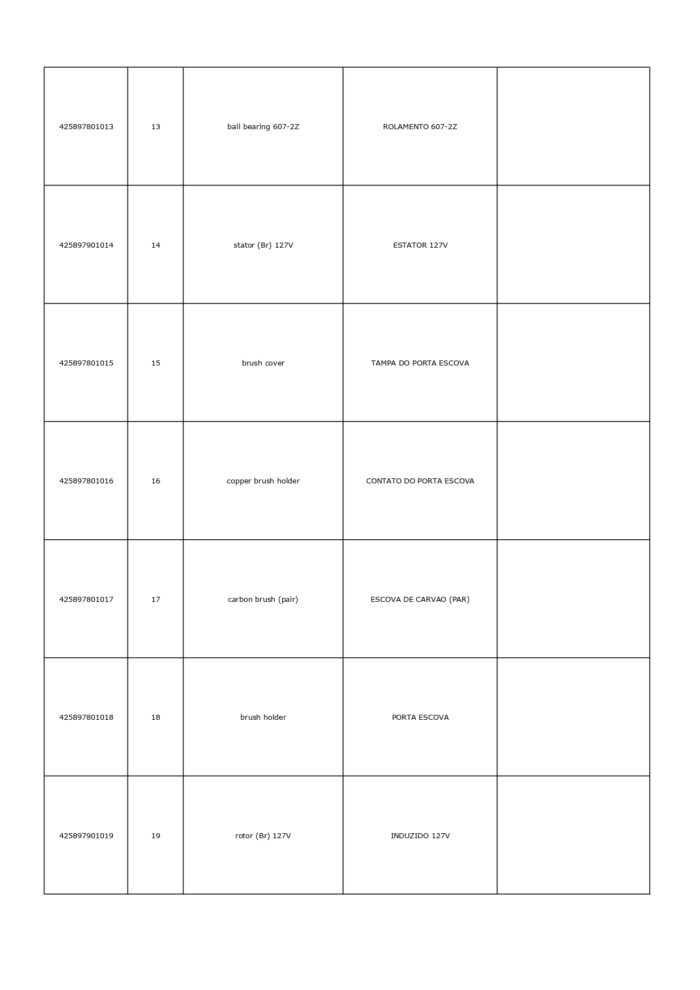 | | | | | |
|---|---|---|---|---|
| 425897801013 | 13 | ball bearing 607-2Z | ROLAMENTO 607-2Z | |
| 425897901014 | 14 | stator (Br) 127V | ESTATOR 127V | |
| 425897801015 | 15 | brush cover | TAMPA DO PORTA ESCOVA | |
| 425897801016 | 16 | copper brush holder | CONTATO DO PORTA ESCOVA | |
| 425897801017 | 17 | carbon brush (pair) | ESCOVA DE CARVAO (PAR) | |
| 425897801018 | 18 | brush holder | PORTA ESCOVA | |
| 425897901019 | 19 | rotor (Br) 127V | INDUZIDO 127V | |